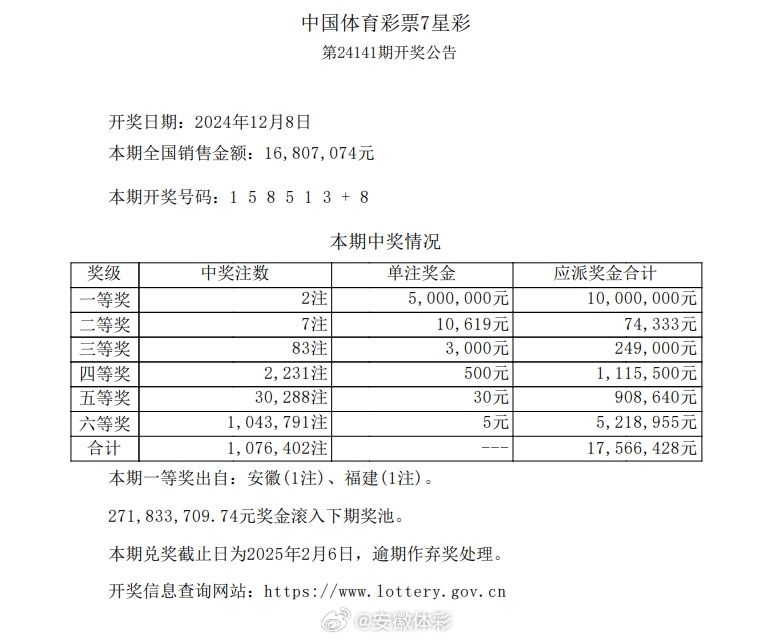 中国体育彩票7星彩
第24141期开奖公告

开奖日期：2024年12月8日
本期全国销售金额：16,807,074元

本期开奖号码：1 5 8 5 1 3 + 8

本期中奖情况

| 奖级 | 中奖注数 | 单注奖金 | 应派奖金合计 |
|---|---|---|---|
| 一等奖 | 2注 | 5,000,000元 | 10,000,000元 |
| 二等奖 | 7注 | 10,619元 | 74,333元 |
| 三等奖 | 83注 | 3,000元 | 249,000元 |
| 四等奖 | 2,231注 | 500元 | 1,115,500元 |
| 五等奖 | 30,288注 | 30元 | 908,640元 |
| 六等奖 | 1,043,791注 | 5元 | 5,218,955元 |
| 合计 | 1,076,402注 | --- | 17,566,428元 |

本期一等奖出自：安徽(1注)、福建(1注)。

271,833,709.74元奖金滚入下期奖池。

本期兑奖截止日为2025年2月6日，逾期作弃奖处理。

开奖信息查询网站：https://www.lottery.gov.cn

@安徽体彩